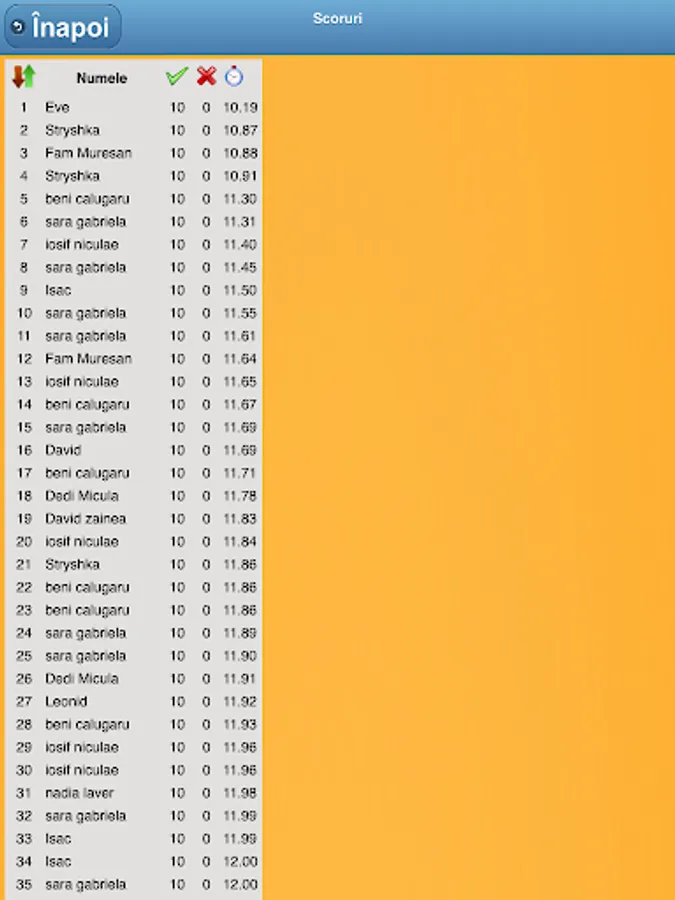 Înapoi

Scoruri

| | Numele | | | |
|---|---|---|---|---|
| 1 | Eve | 10 | 0 | 10.19 |
| 2 | Stryshka | 10 | 0 | 10.87 |
| 3 | Fam Muresan | 10 | 0 | 10.88 |
| 4 | Stryshka | 10 | 0 | 10.91 |
| 5 | beni calugaru | 10 | 0 | 11.30 |
| 6 | sara gabriela | 10 | 0 | 11.31 |
| 7 | iosif niculae | 10 | 0 | 11.40 |
| 8 | sara gabriela | 10 | 0 | 11.45 |
| 9 | Isac | 10 | 0 | 11.50 |
| 10 | sara gabriela | 10 | 0 | 11.55 |
| 11 | sara gabriela | 10 | 0 | 11.61 |
| 12 | Fam Muresan | 10 | 0 | 11.64 |
| 13 | iosif niculae | 10 | 0 | 11.65 |
| 14 | beni calugaru | 10 | 0 | 11.67 |
| 15 | sara gabriela | 10 | 0 | 11.69 |
| 16 | David | 10 | 0 | 11.69 |
| 17 | beni calugaru | 10 | 0 | 11.71 |
| 18 | Dedi Micula | 10 | 0 | 11.78 |
| 19 | David zainea | 10 | 0 | 11.83 |
| 20 | iosif niculae | 10 | 0 | 11.84 |
| 21 | Stryshka | 10 | 0 | 11.86 |
| 22 | beni calugaru | 10 | 0 | 11.86 |
| 23 | beni calugaru | 10 | 0 | 11.86 |
| 24 | sara gabriela | 10 | 0 | 11.89 |
| 25 | sara gabriela | 10 | 0 | 11.90 |
| 26 | Dedi Micula | 10 | 0 | 11.91 |
| 27 | Leonid | 10 | 0 | 11.92 |
| 28 | beni calugaru | 10 | 0 | 11.93 |
| 29 | iosif niculae | 10 | 0 | 11.96 |
| 30 | iosif niculae | 10 | 0 | 11.96 |
| 31 | nadia laver | 10 | 0 | 11.98 |
| 32 | sara gabriela | 10 | 0 | 11.99 |
| 33 | Isac | 10 | 0 | 11.99 |
| 34 | Isac | 10 | 0 | 12.00 |
| 35 | sara gabriela | 10 | 0 | 12.00 |